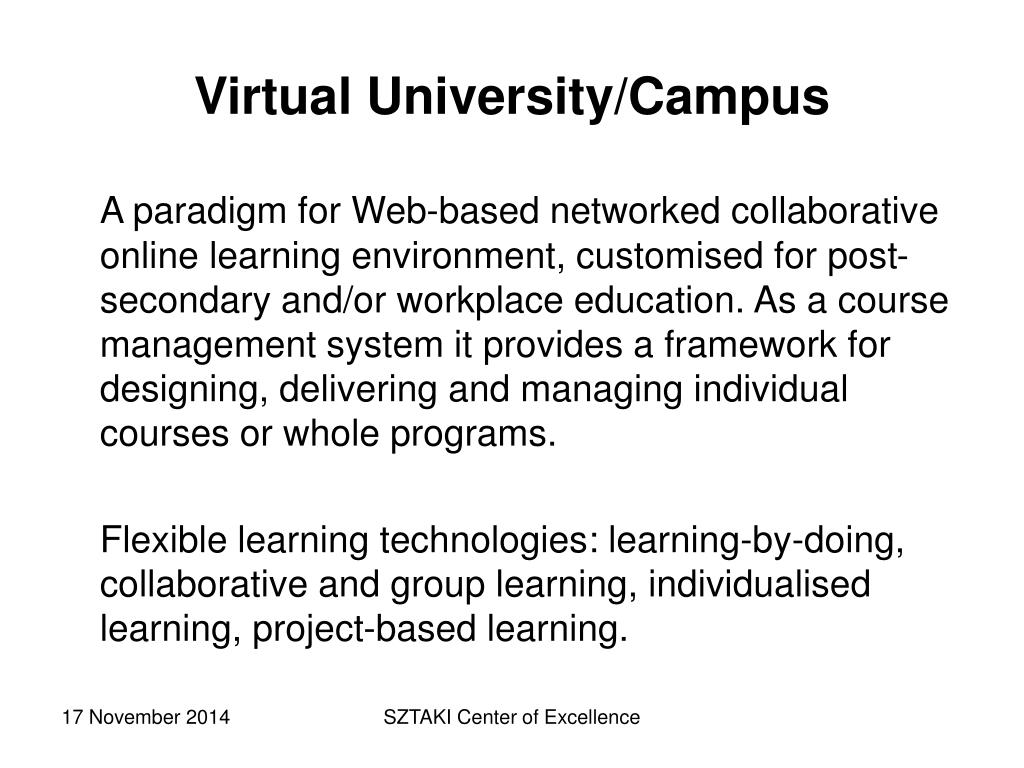 Virtual University/Campus

A paradigm for Web-based networked collaborative online learning environment, customised for post-secondary and/or workplace education. As a course management system it provides a framework for designing, delivering and managing individual courses or whole programs.

Flexible learning technologies: learning-by-doing, collaborative and group learning, individualised learning, project-based learning.

17 November 2014

SZTAKI Center of Excellence